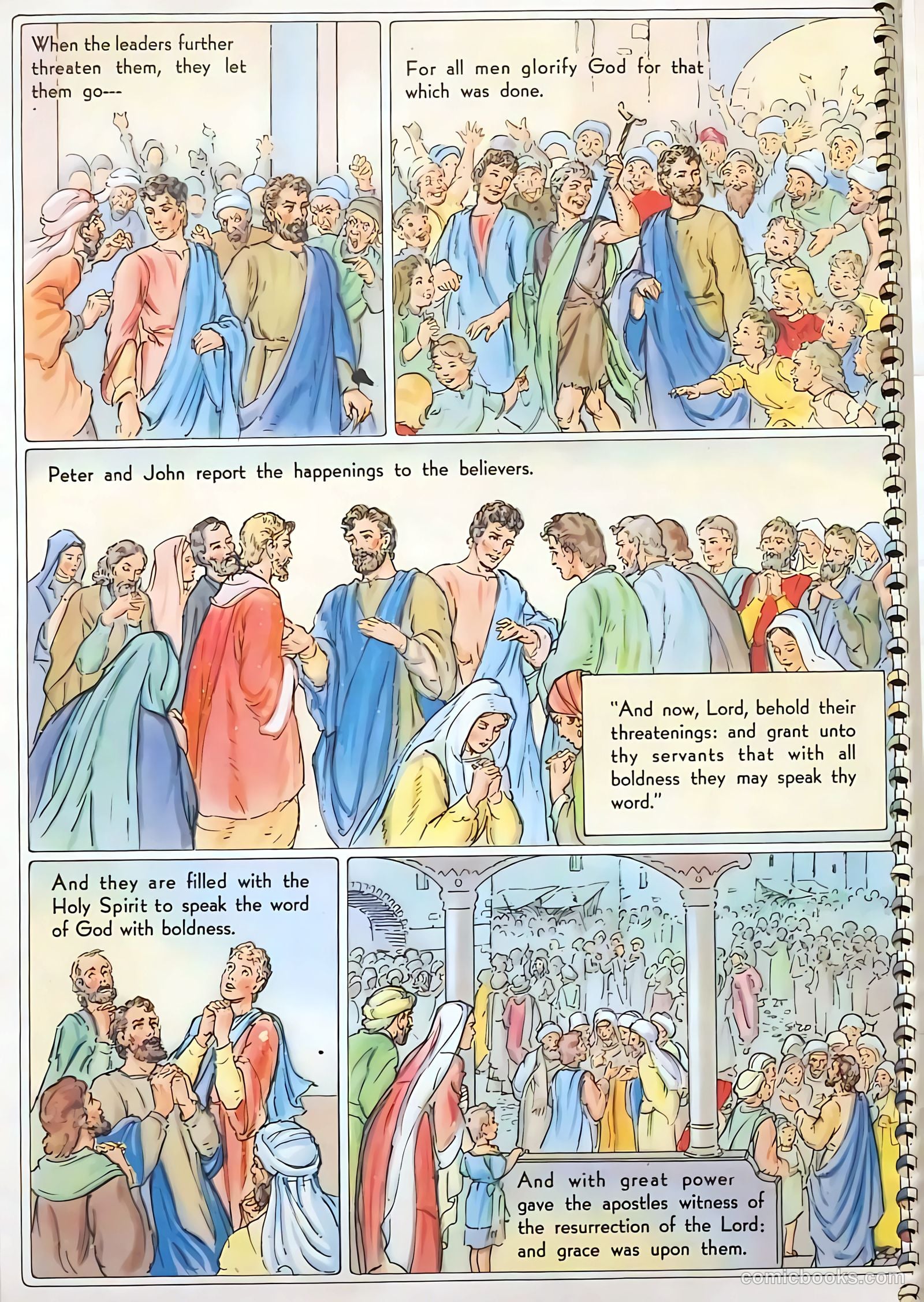 When the leaders further threaten them, they let them go---

For all men glorify God for that which was done.

Peter and John report the happenings to the believers.

"And now, Lord, behold their threatenings: and grant unto thy servants that with all boldness they may speak thy word."

And they are filled with the Holy Spirit to speak the word of God with boldness.

And with great power gave the apostles witness of the resurrection of the Lord: and grace was upon them.

comicbooks.com